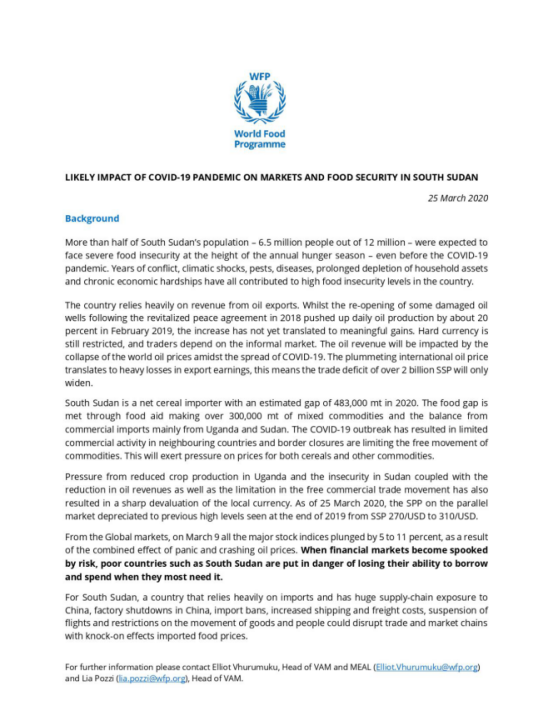 WFP

World Food Programme

LIKELY IMPACT OF COVID-19 PANDEMIC ON MARKETS AND FOOD SECURITY IN SOUTH SUDAN

25 March 2020

Background

More than half of South Sudan's population – 6.5 million people out of 12 million – were expected to face severe food insecurity at the height of the annual hunger season – even before the COVID-19 pandemic. Years of conflict, climatic shocks, pests, diseases, prolonged depletion of household assets and chronic economic hardships have all contributed to high food insecurity levels in the country.

The country relies heavily on revenue from oil exports. Whilst the re-opening of some damaged oil wells following the revitalized peace agreement in 2018 pushed up daily oil production by about 20 percent in February 2019, the increase has not yet translated to meaningful gains. Hard currency is still restricted, and traders depend on the informal market. The oil revenue will be impacted by the collapse of the world oil prices amidst the spread of COVID-19. The plummeting international oil price translates to heavy losses in export earnings, this means the trade deficit of over 2 billion SSP will only widen.

South Sudan is a net cereal importer with an estimated gap of 483,000 mt in 2020. The food gap is met through food aid making over 300,000 mt of mixed commodities and the balance from commercial imports mainly from Uganda and Sudan. The COVID-19 outbreak has resulted in limited commercial activity in neighbouring countries and border closures are limiting the free movement of commodities. This will exert pressure on prices for both cereals and other commodities.

Pressure from reduced crop production in Uganda and the insecurity in Sudan coupled with the reduction in oil revenues as well as the limitation in the free commercial trade movement has also resulted in a sharp devaluation of the local currency. As of 25 March 2020, the SPP on the parallel market depreciated to previous high levels seen at the end of 2019 from SSP 270/USD to 310/USD.

From the Global markets, on March 9 all the major stock indices plunged by 5 to 11 percent, as a result of the combined effect of panic and crashing oil prices. When financial markets become spooked by risk, poor countries such as South Sudan are put in danger of losing their ability to borrow and spend when they most need it.

For South Sudan, a country that relies heavily on imports and has huge supply-chain exposure to China, factory shutdowns in China, import bans, increased shipping and freight costs, suspension of flights and restrictions on the movement of goods and people could disrupt trade and market chains with knock-on effects imported food prices.

For further information please contact Elliot Vhurumuku, Head of VAM and MEAL (Elliot.Vhurumuku@wfp.org) and Lia Pozzi (lia.pozzi@wfp.org), Head of VAM.